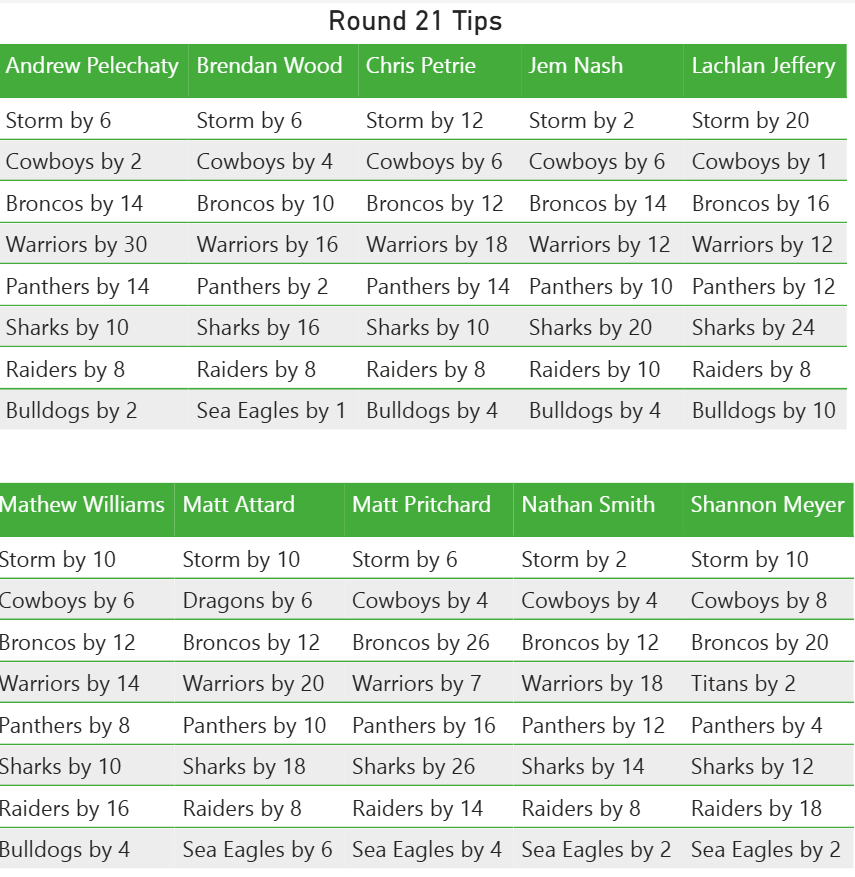 Round 21 Tips

| Andrew Pelechaty | Brendan Wood | Chris Petrie | Jem Nash | Lachlan Jeffery |
|---|---|---|---|---|
| Storm by 6 | Storm by 6 | Storm by 12 | Storm by 2 | Storm by 20 |
| Cowboys by 2 | Cowboys by 4 | Cowboys by 6 | Cowboys by 6 | Cowboys by 1 |
| Broncos by 14 | Broncos by 10 | Broncos by 12 | Broncos by 14 | Broncos by 16 |
| Warriors by 30 | Warriors by 16 | Warriors by 18 | Warriors by 12 | Warriors by 12 |
| Panthers by 14 | Panthers by 2 | Panthers by 14 | Panthers by 10 | Panthers by 12 |
| Sharks by 10 | Sharks by 16 | Sharks by 10 | Sharks by 20 | Sharks by 24 |
| Raiders by 8 | Raiders by 8 | Raiders by 8 | Raiders by 10 | Raiders by 8 |
| Bulldogs by 2 | Sea Eagles by 1 | Bulldogs by 4 | Bulldogs by 4 | Bulldogs by 10 |

| Mathew Williams | Matt Attard | Matt Pritchard | Nathan Smith | Shannon Meyer |
|---|---|---|---|---|
| Storm by 10 | Storm by 10 | Storm by 6 | Storm by 2 | Storm by 10 |
| Cowboys by 6 | Dragons by 6 | Cowboys by 4 | Cowboys by 4 | Cowboys by 8 |
| Broncos by 12 | Broncos by 12 | Broncos by 26 | Broncos by 12 | Broncos by 20 |
| Warriors by 14 | Warriors by 20 | Warriors by 7 | Warriors by 18 | Titans by 2 |
| Panthers by 8 | Panthers by 10 | Panthers by 16 | Panthers by 12 | Panthers by 4 |
| Sharks by 10 | Sharks by 18 | Sharks by 26 | Sharks by 14 | Sharks by 12 |
| Raiders by 16 | Raiders by 8 | Raiders by 14 | Raiders by 8 | Raiders by 18 |
| Bulldogs by 4 | Sea Eagles by 6 | Sea Eagles by 4 | Sea Eagles by 2 | Sea Eagles by 2 |